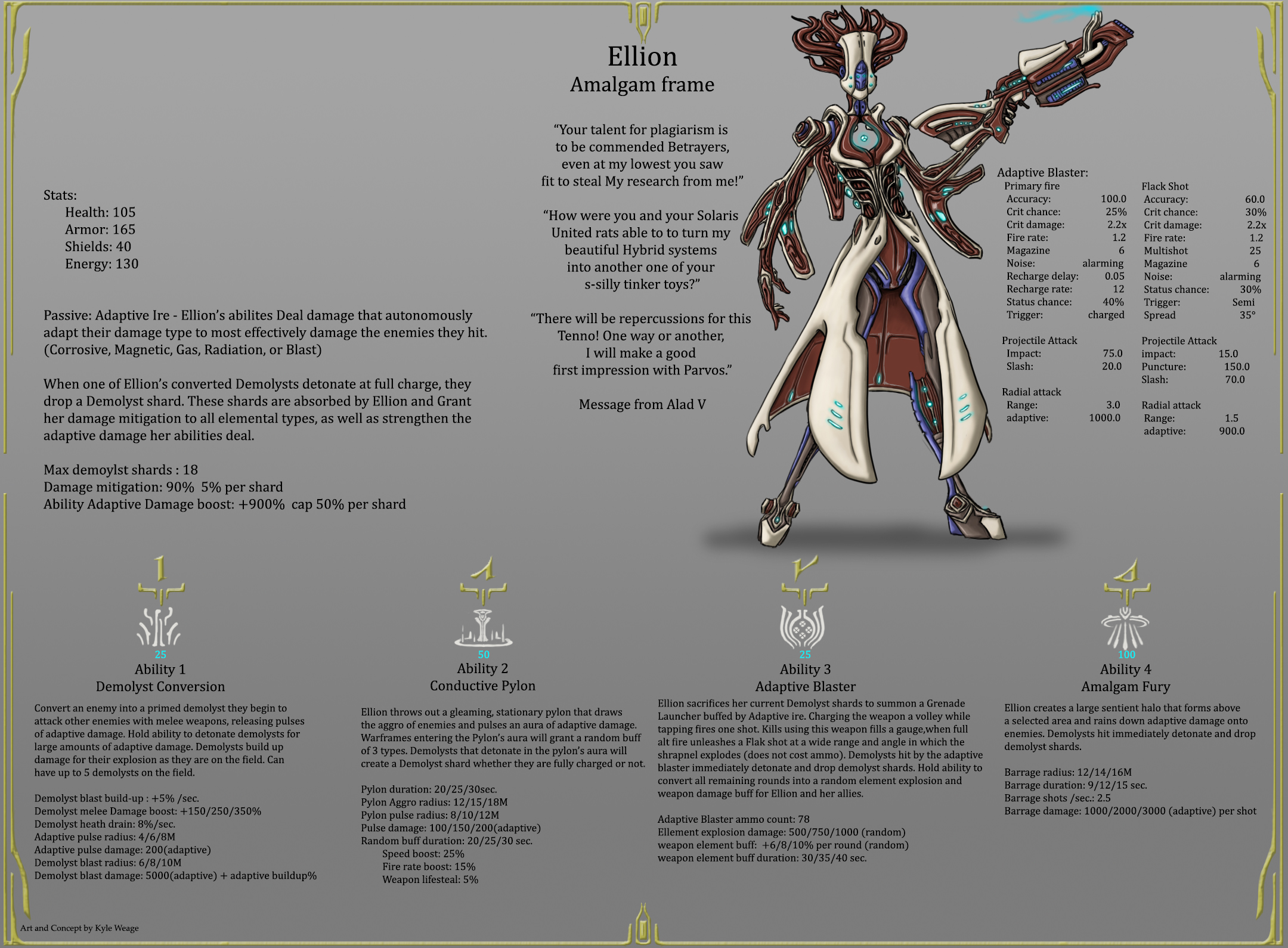 Ellion
Amalgam frame

"Your talent for plagiarism is to be commended Betrayers, even at my lowest you saw fit to steal My research from me!"

"How were you and your Solaris United rats able to to turn my beautiful Hybrid systems into another one of your s-silly tinker toys?"

"There will be repercussions for this Tenno! One way or another, I will make a good first impression with Parvos."

Message from Alad V

Stats:
Health: 105
Armor: 165
Shields: 40
Energy: 130

Passive: Adaptive Ire - Ellion's abilites Deal damage that autonomously adapt their damage type to most effectively damage the enemies they hit. (Corrosive, Magnetic, Gas, Radiation, or Blast)

When one of Ellion's converted Demolysts detonate at full charge, they drop a Demolyst shard. These shards are absorbed by Ellion and Grant her damage mitigation to all elemental types, as well as strengthen the adaptive damage her abilities deal.

Max demoylst shards : 18
Damage mitigation: 90% 5% per shard
Ability Adaptive Damage boost: +900% cap 50% per shard

Adaptive Blaster:
Primary fire
Accuracy: 100.0
Crit chance: 25%
Crit damage: 2.2x
Fire rate: 1.2
Magazine 6
Noise: alarming
Recharge delay: 0.05
Recharge rate: 12
Status chance: 40%
Trigger: charged

Projectile Attack
Impact: 75.0
Slash: 20.0

Radial attack
Range: 3.0
adaptive: 1000.0

Flack Shot
Accuracy: 60.0
Crit chance: 30%
Crit damage: 2.2x
Fire rate: 1.2
Multishot 25
Magazine 6
Noise: alarming
Status chance: 30%
Trigger: Semi
Spread 35°

Projectile Attack
impact: 15.0
Puncture: 150.0
Slash: 70.0

Radial attack
Range: 1.5
adaptive: 900.0

25
Ability 1
Demolyst Conversion

Convert an enemy into a primed demolyst they begin to attack other enemies with melee weapons, releasing pulses of adaptive damage. Hold ability to detonate demolysts for large amounts of adaptive damage. Demolysts build up damage for their explosion as they are on the field. Can have up to 5 demolysts on the field.

Demolyst blast build-up : +5% /sec.
Demolyst melee Damage boost: +150/250/350%
Demolyst heath drain: 8%/sec.
Adaptive pulse radius: 4/6/8M
Adaptive pulse damage: 200(adaptive)
Demolyst blast radius: 6/8/10M
Demolyst blast damage: 5000(adaptive) + adaptive buildup%

50
Ability 2
Conductive Pylon

Ellion throws out a gleaming, stationary pylon that draws the aggro of enemies and pulses an aura of adaptive damage. Warframes entering the Pylon's aura will grant a random buff of 3 types. Demolysts that detonate in the pylon's aura will create a Demolyst shard whether they are fully charged or not.

Pylon duration: 20/25/30sec.
Pylon Aggro radius: 12/15/18M
Pylon pulse radius: 8/10/12M
Pulse damage: 100/150/200(adaptive)
Random buff duration: 20/25/30 sec.
Speed boost: 25%
Fire rate boost: 15%
Weapon lifesteal: 5%

25
Ability 3
Adaptive Blaster

Ellion sacrifices her current Demolyst shards to summon a Grenade Launcher buffed by Adaptive ire. Charging the weapon a volley while tapping fires one shot. Kills using this weapon fills a gauge,when full alt fire unleashes a Flak shot at a wide range and angle in which the shrapnel explodes (does not cost ammo). Demolysts hit by the adaptive blaster immediately detonate and drop demolyst shards. Hold ability to convert all remaining rounds into a random element explosion and weapon damage buff for Ellion and her allies.

Adaptive Blaster ammo count: 78
Ellement explosion damage: 500/750/1000 (random)
weapon element buff: +6/8/10% per round (random)
weapon element buff duration: 30/35/40 sec.

100
Ability 4
Amalgam Fury

Ellion creates a large sentient halo that forms above a selected area and rains down adaptive damage onto enemies. Demolysts hit immediately detonate and drop demolyst shards.

Barrage radius: 12/14/16M
Barrage duration: 9/12/15 sec.
Barrage shots /sec.: 2.5
Barrage damage: 1000/2000/3000 (adaptive) per shot

Art and Concept by Kyle Weage